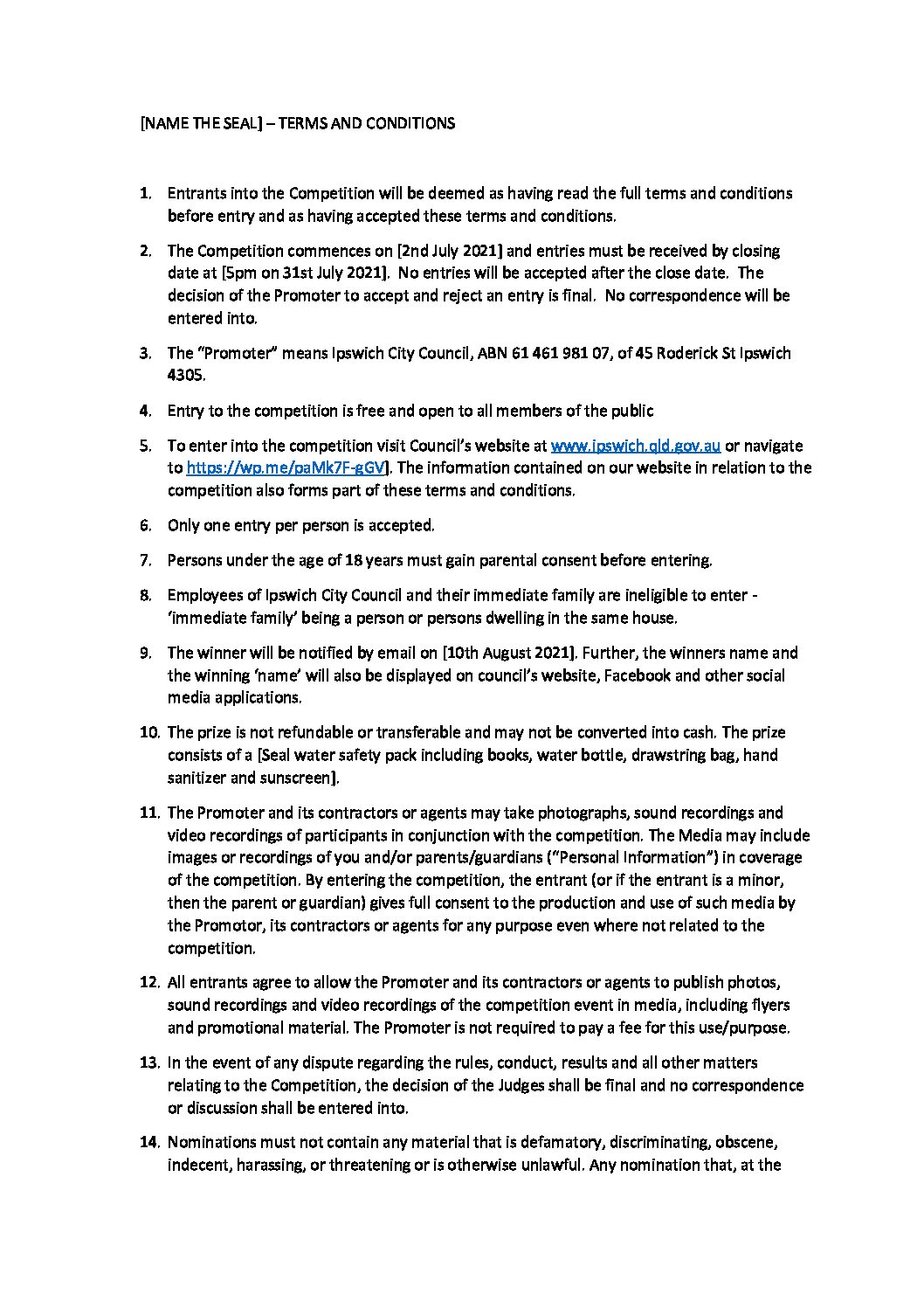 [NAME THE SEAL] – TERMS AND CONDITIONS

1. Entrants into the Competition will be deemed as having read the full terms and conditions before entry and as having accepted these terms and conditions.

2. The Competition commences on [2nd July 2021] and entries must be received by closing date at [5pm on 31st July 2021]. No entries will be accepted after the close date. The decision of the Promoter to accept and reject an entry is final. No correspondence will be entered into.

3. The "Promoter" means Ipswich City Council, ABN 61 461 981 07, of 45 Roderick St Ipswich 4305.

4. Entry to the competition is free and open to all members of the public

5. To enter into the competition visit Council's website at www.ipswich.qld.gov.au or navigate to https://wp.me/paMk7F-gGV]. The information contained on our website in relation to the competition also forms part of these terms and conditions.

6. Only one entry per person is accepted.

7. Persons under the age of 18 years must gain parental consent before entering.

8. Employees of Ipswich City Council and their immediate family are ineligible to enter - 'immediate family' being a person or persons dwelling in the same house.

9. The winner will be notified by email on [10th August 2021]. Further, the winners name and the winning 'name' will also be displayed on council's website, Facebook and other social media applications.

10. The prize is not refundable or transferable and may not be converted into cash. The prize consists of a [Seal water safety pack including books, water bottle, drawstring bag, hand sanitizer and sunscreen].

11. The Promoter and its contractors or agents may take photographs, sound recordings and video recordings of participants in conjunction with the competition. The Media may include images or recordings of you and/or parents/guardians ("Personal Information") in coverage of the competition. By entering the competition, the entrant (or if the entrant is a minor, then the parent or guardian) gives full consent to the production and use of such media by the Promotor, its contractors or agents for any purpose even where not related to the competition.

12. All entrants agree to allow the Promoter and its contractors or agents to publish photos, sound recordings and video recordings of the competition event in media, including flyers and promotional material. The Promoter is not required to pay a fee for this use/purpose.

13. In the event of any dispute regarding the rules, conduct, results and all other matters relating to the Competition, the decision of the Judges shall be final and no correspondence or discussion shall be entered into.

14. Nominations must not contain any material that is defamatory, discriminating, obscene, indecent, harassing, or threatening or is otherwise unlawful. Any nomination that, at the